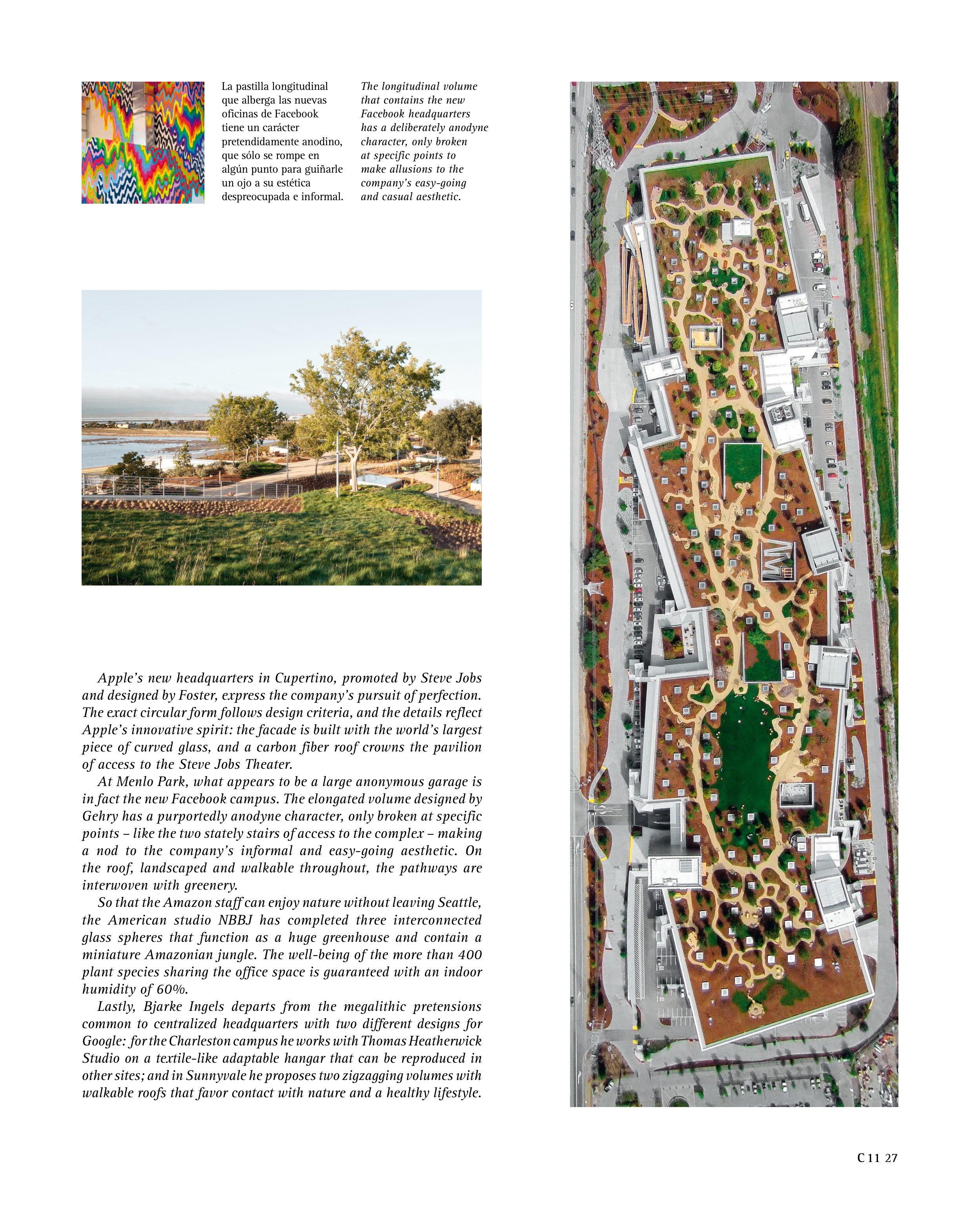 La pastilla longitudinal que alberga las nuevas oficinas de Facebook tiene un carácter pretendidamente anodino, que sólo se rompe en algún punto para guiñarle un ojo a su estética despreocupada e informal.

The longitudinal volume that contains the new Facebook headquarters has a deliberately anodyne character, only broken at specific points to make allusions to the company's easy-going and casual aesthetic.

Apple's new headquarters in Cupertino, promoted by Steve Jobs and designed by Foster, express the company's pursuit of perfection. The exact circular form follows design criteria, and the details reflect Apple's innovative spirit: the facade is built with the world's largest piece of curved glass, and a carbon fiber roof crowns the pavilion of access to the Steve Jobs Theater.

At Menlo Park, what appears to be a large anonymous garage is in fact the new Facebook campus. The elongated volume designed by Gehry has a purportedly anodyne character, only broken at specific points – like the two stately stairs of access to the complex – making a nod to the company's informal and easy-going aesthetic. On the roof, landscaped and walkable throughout, the pathways are interwoven with greenery.

So that the Amazon staff can enjoy nature without leaving Seattle, the American studio NBBJ has completed three interconnected glass spheres that function as a huge greenhouse and contain a miniature Amazonian jungle. The well-being of the more than 400 plant species sharing the office space is guaranteed with an indoor humidity of 60%.

Lastly, Bjarke Ingels departs from the megalithic pretensions common to centralized headquarters with two different designs for Google: for the Charleston campus he works with Thomas Heatherwick Studio on a textile-like adaptable hangar that can be reproduced in other sites; and in Sunnyvale he proposes two zigzagging volumes with walkable roofs that favor contact with nature and a healthy lifestyle.

C 11 27